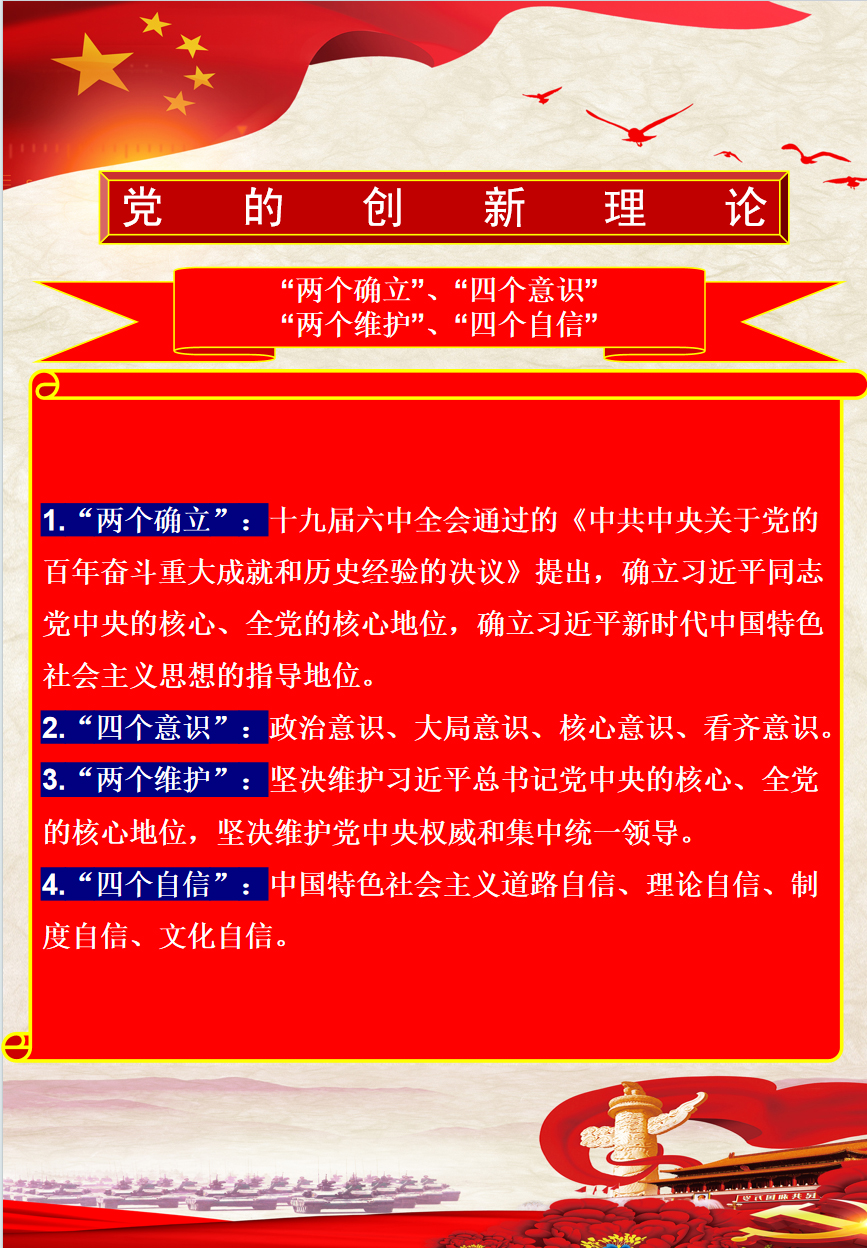 党的创新理论

“两个确立”、“四个意识”
“两个维护”、“四个自信”

1.“两个确立”：十九届六中全会通过的《中共中央关于党的百年奋斗重大成就和历史经验的决议》提出，确立习近平同志党中央的核心、全党的核心地位，确立习近平新时代中国特色社会主义思想的指导地位。

2.“四个意识”：政治意识、大局意识、核心意识、看齐意识。

3.“两个维护”：坚决维护习近平总书记党中央的核心、全党的核心地位，坚决维护党中央权威和集中统一领导。

4.“四个自信”：中国特色社会主义道路自信、理论自信、制度自信、文化自信。